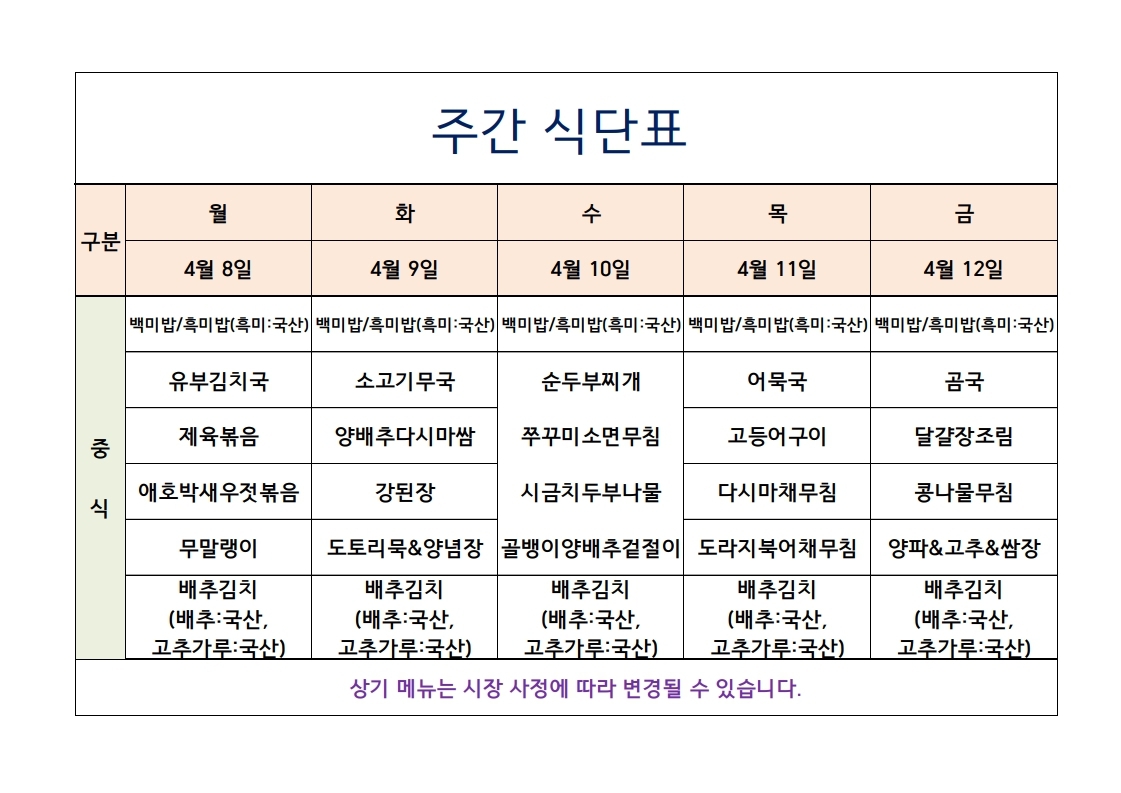 주간 식단표

| 구분 | 월 | 화 | 수 | 목 | 금 |
|---|---|---|---|---|---|
| | 4월 8일 | 4월 9일 | 4월 10일 | 4월 11일 | 4월 12일 |
| 중식 | 백미밥/흑미밥(흑미:국산) | 백미밥/흑미밥(흑미:국산) | 백미밥/흑미밥(흑미:국산) | 백미밥/흑미밥(흑미:국산) | 백미밥/흑미밥(흑미:국산) |
| | 유부김치국 | 소고기무국 | 순두부찌개 | 어묵국 | 곰국 |
| | 제육볶음 | 양배추다시마쌈 | 쭈꾸미소면무침 | 고등어구이 | 달걀장조림 |
| | 애호박새우젓볶음 | 강된장 | 시금치두부나물 | 다시마채무침 | 콩나물무침 |
| | 무말랭이 | 도토리묵&양념장 | 골뱅이양배추겉절이 | 도라지북어채무침 | 양파&고추&쌈장 |
| | 배추김치 (배추:국산, 고추가루:국산) | 배추김치 (배추:국산, 고추가루:국산) | 배추김치 (배추:국산, 고추가루:국산) | 배추김치 (배추:국산, 고추가루:국산) | 배추김치 (배추:국산, 고추가루:국산) |

상기 메뉴는 시장 사정에 따라 변경될 수 있습니다.